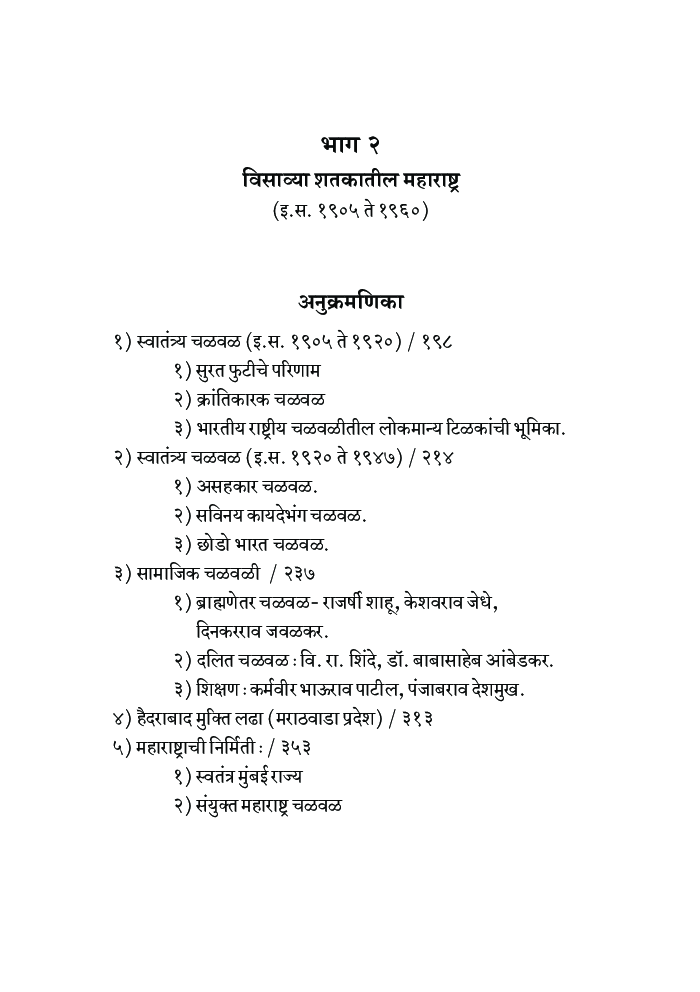 भाग २
विसाव्या शतकातील महाराष्ट्र
(इ.स. १९०५ ते १९६०)

अनुक्रमणिका

१) स्वातंत्र्य चळवळ (इ.स. १९०५ ते १९२०) / १९८

१) सुरत फुटीचे परिणाम

२) क्रांतिकारक चळवळ

३) भारतीय राष्ट्रीय चळवळीतील लोकमान्य टिळकांची भूमिका.

२) स्वातंत्र्य चळवळ (इ.स. १९२० ते १९४७) / २१४

१) असहकार चळवळ.

२) सविनय कायदेभंग चळवळ.

३) छोडो भारत चळवळ.

३) सामाजिक चळवळी / २३७

१) ब्राह्मणेतर चळवळ- राजर्षी शाहू, केशवराव जेधे, दिनकरराव जवळकर.

२) दलित चळवळ : वि. रा. शिंदे, डॉ. बाबासाहेब आंबेडकर.

३) शिक्षण : कर्मवीर भाऊराव पाटील, पंजाबराव देशमुख.

४) हैदराबाद मुक्ति लढा (मराठवाडा प्रदेश) / ३१३

५) महाराष्ट्राची निर्मिती : / ३५३

१) स्वतंत्र मुंबई राज्य

२) संयुक्त महाराष्ट्र चळवळ